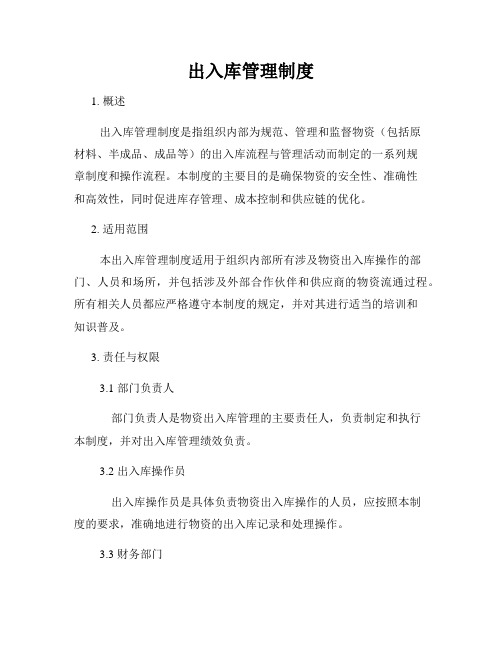 出入库管理制度

1. 概述

出入库管理制度是指组织内部为规范、管理和监督物资（包括原材料、半成品、成品等）的出入库流程与管理活动而制定的一系列规章制度和操作流程。本制度的主要目的是确保物资的安全性、准确性和高效性，同时促进库存管理、成本控制和供应链的优化。

2. 适用范围

本出入库管理制度适用于组织内部所有涉及物资出入库操作的部门、人员和场所，并包括涉及外部合作伙伴和供应商的物资流通过程。所有相关人员都应严格遵守本制度的规定，并对其进行适当的培训和知识普及。

3. 责任与权限

3.1 部门负责人

部门负责人是物资出入库管理的主要责任人，负责制定和执行本制度，并对出入库管理绩效负责。

3.2 出入库操作员

出入库操作员是具体负责物资出入库操作的人员，应按照本制度的要求，准确地进行物资的出入库记录和处理操作。

3.3 财务部门